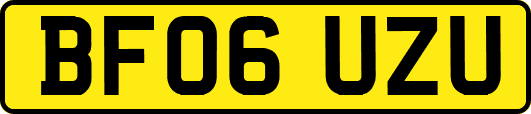 BF06 UZU